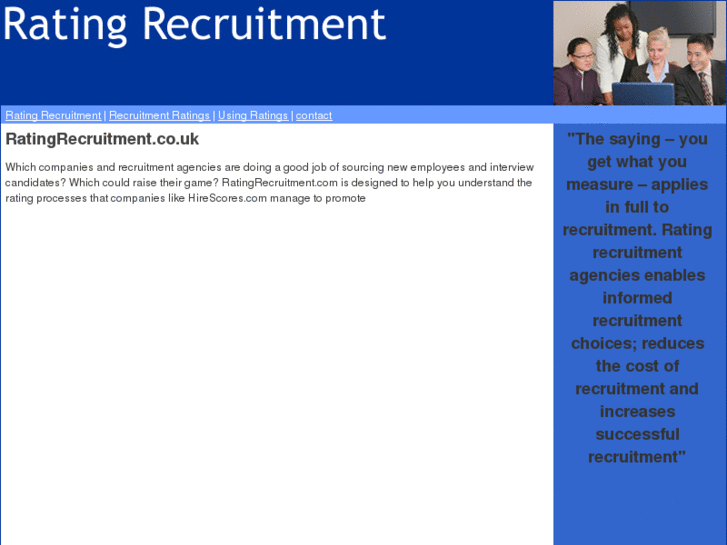 Rating Recruitment

Rating Recruitment | Recruitment Ratings | Using Ratings | contact

RatingRecruitment.co.uk

Which companies and recruitment agencies are doing a good job of sourcing new employees and interview candidates? Which could raise their game? RatingRecruitment.com is designed to help you understand the rating processes that companies like HireScores.com manage to promote

"The saying – you get what you measure – applies in full to recruitment. Rating recruitment agencies enables informed recruitment choices; reduces the cost of recruitment and increases successful recruitment"